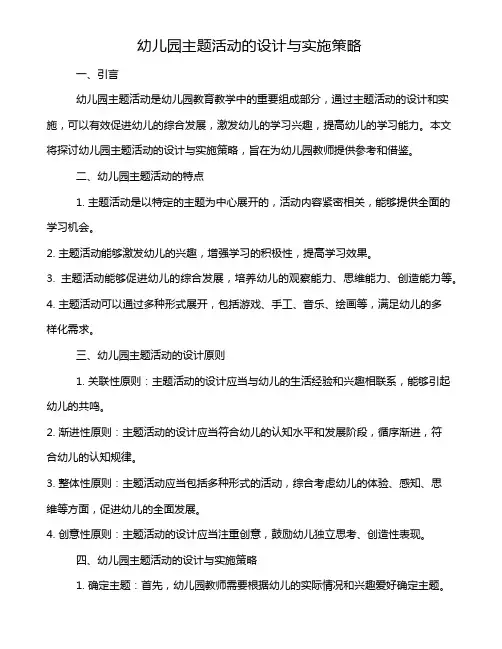 幼儿园主题活动的设计与实施策略

一、引言

幼儿园主题活动是幼儿园教育教学中的重要组成部分，通过主题活动的设计和实施，可以有效促进幼儿的综合发展，激发幼儿的学习兴趣，提高幼儿的学习能力。本文将探讨幼儿园主题活动的设计与实施策略，旨在为幼儿园教师提供参考和借鉴。

二、幼儿园主题活动的特点

1. 主题活动是以特定的主题为中心展开的，活动内容紧密相关，能够提供全面的学习机会。

2. 主题活动能够激发幼儿的兴趣，增强学习的积极性，提高学习效果。

3. 主题活动能够促进幼儿的综合发展，培养幼儿的观察能力、思维能力、创造能力等。

4. 主题活动可以通过多种形式展开，包括游戏、手工、音乐、绘画等，满足幼儿的多样化需求。

三、幼儿园主题活动的设计原则

1. 关联性原则：主题活动的设计应当与幼儿的生活经验和兴趣相联系，能够引起幼儿的共鸣。

2. 渐进性原则：主题活动的设计应当符合幼儿的认知水平和发展阶段，循序渐进，符合幼儿的认知规律。

3. 整体性原则：主题活动应当包括多种形式的活动，综合考虑幼儿的体验、感知、思维等方面，促进幼儿的全面发展。

4. 创意性原则：主题活动的设计应当注重创意，鼓励幼儿独立思考、创造性表现。

四、幼儿园主题活动的设计与实施策略

1. 确定主题：首先，幼儿园教师需要根据幼儿的实际情况和兴趣爱好确定主题。